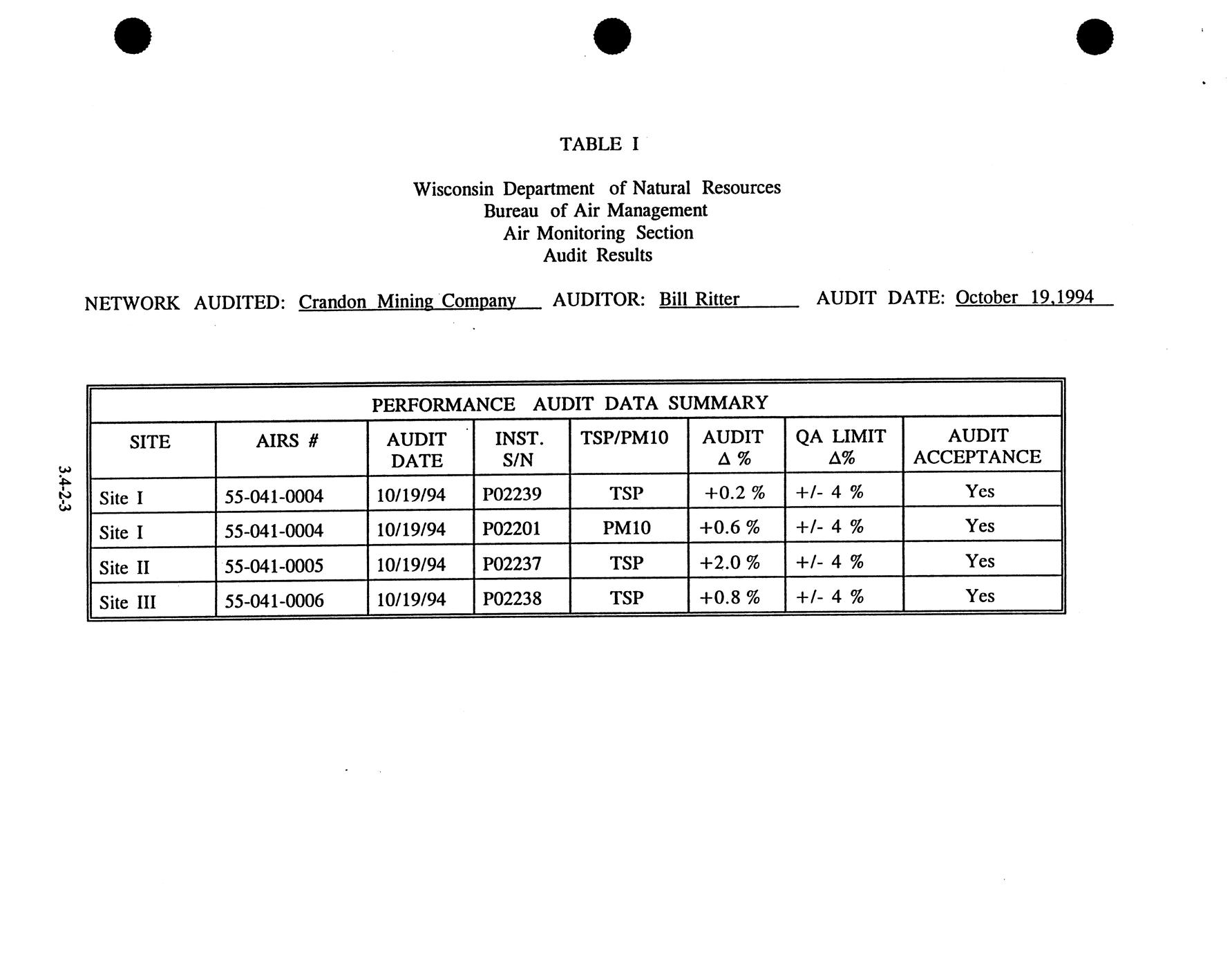 TABLE I

Wisconsin Department of Natural Resources
Bureau of Air Management
Air Monitoring Section
Audit Results

NETWORK AUDITED: Crandon Mining Company AUDITOR: Bill Ritter AUDIT DATE: October 19,1994

PERFORMANCE AUDIT DATA SUMMARY

| SITE | AIRS # | AUDIT DATE | INST. S/N | TSP/PM10 | AUDIT $\Delta$ % | QA LIMIT $\Delta$% | AUDIT ACCEPTANCE |
|---|---|---|---|---|---|---|---|
| Site I | 55-041-0004 | 10/19/94 | P02239 | TSP | +0.2 % | +/- 4 % | Yes |
| Site I | 55-041-0004 | 10/19/94 | P02201 | PM10 | +0.6 % | +/- 4 % | Yes |
| Site II | 55-041-0005 | 10/19/94 | P02237 | TSP | +2.0 % | +/- 4 % | Yes |
| Site III | 55-041-0006 | 10/19/94 | P02238 | TSP | +0.8 % | +/- 4 % | Yes |

3.4-2-3